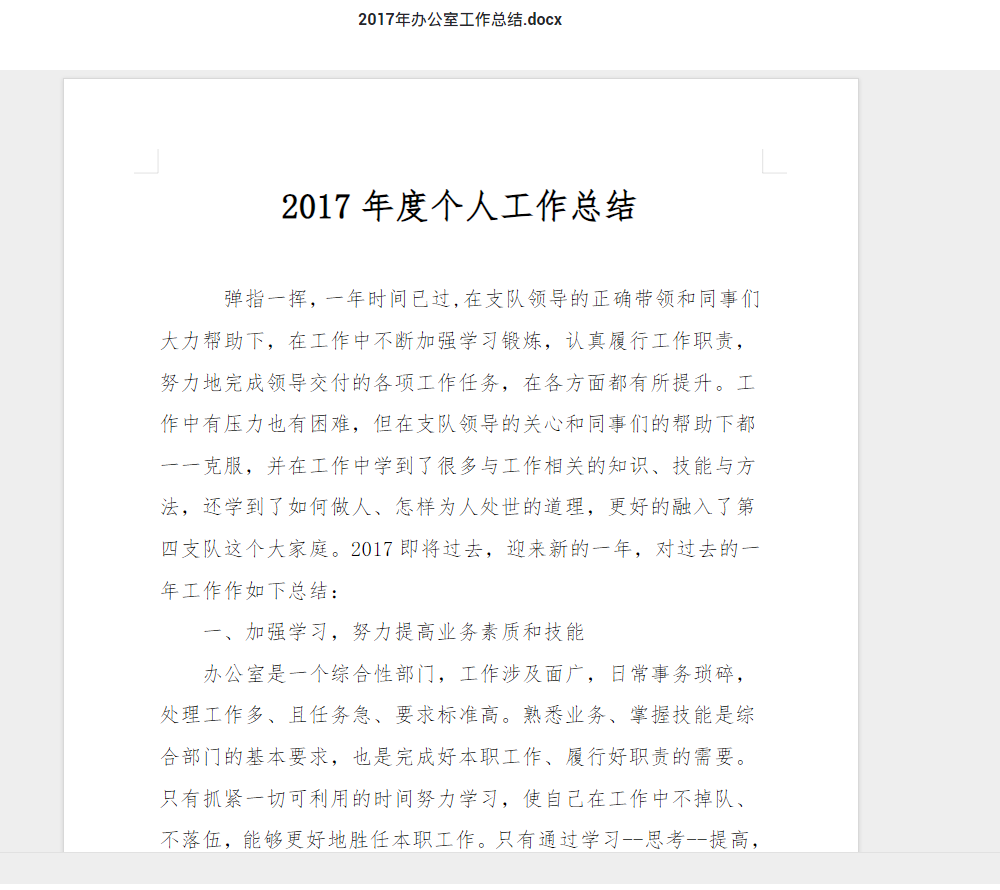 2017年办公室工作总结.docx

2017 年度个人工作总结

弹指一挥，一年时间已过,在支队领导的正确带领和同事们大力帮助下，在工作中不断加强学习锻炼，认真履行工作职责，努力地完成领导交付的各项工作任务，在各方面都有所提升。工作中有压力也有困难，但在支队领导的关心和同事们的帮助下都一一克服，并在工作中学到了很多与工作相关的知识、技能与方法，还学到了如何做人、怎样为人处世的道理，更好的融入了第四支队这个大家庭。2017 即将过去，迎来新的一年，对过去的一年工作作如下总结：

一、加强学习，努力提高业务素质和技能

办公室是一个综合性部门，工作涉及面广，日常事务琐碎，处理工作多、且任务急、要求标准高。熟悉业务、掌握技能是综合部门的基本要求，也是完成好本职工作、履行好职责的需要。只有抓紧一切可利用的时间努力学习，使自己在工作中不掉队、不落伍，能够更好地胜任本职工作。只有通过学习--思考--提高，